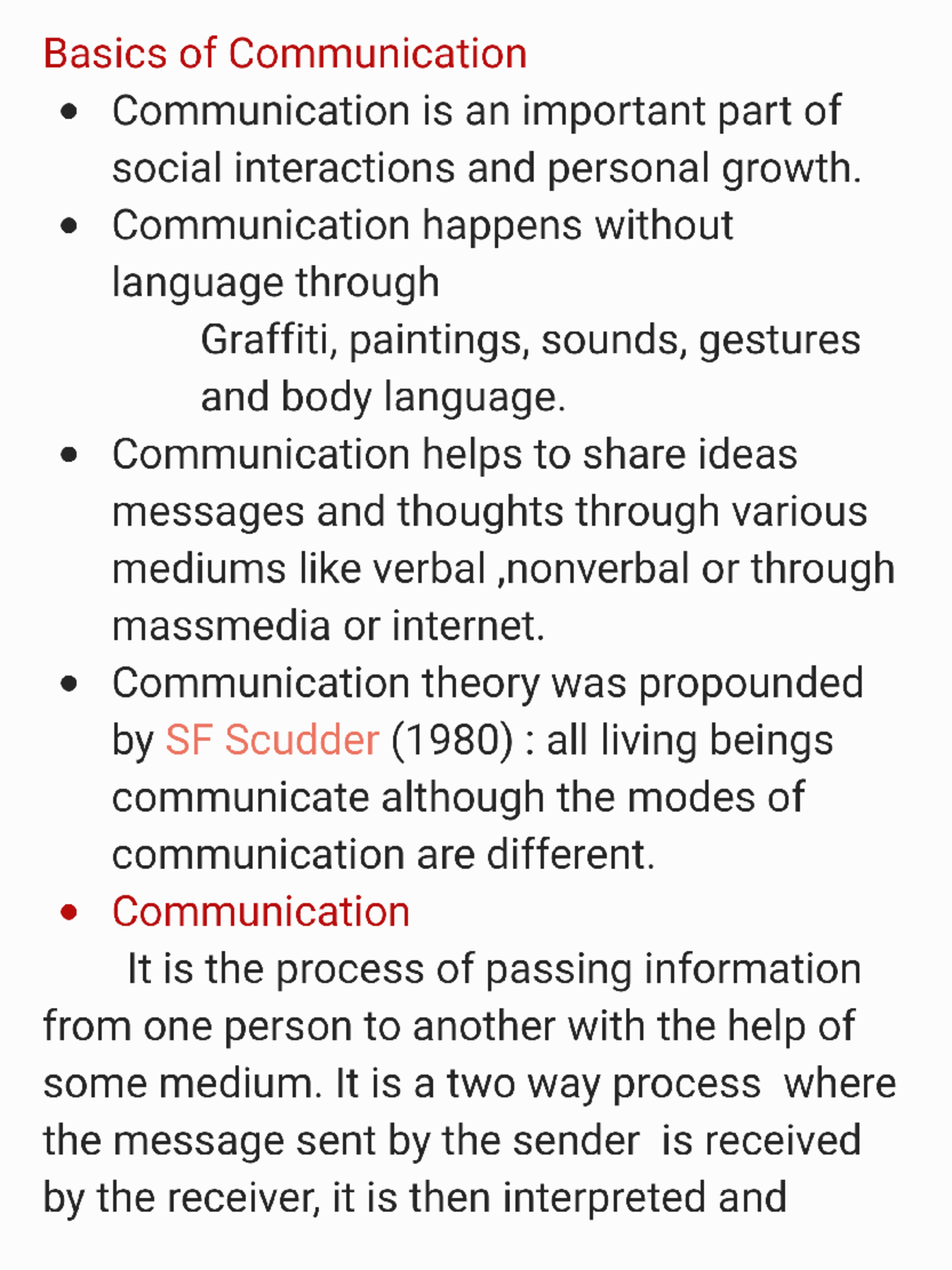 Basics of Communication

- Communication is an important part of social interactions and personal growth.
- Communication happens without language through

Graffiti, paintings, sounds, gestures and body language.

- Communication helps to share ideas messages and thoughts through various mediums like verbal ,nonverbal or through massmedia or internet.
- Communication theory was propounded by SF Scudder (1980) : all living beings communicate although the modes of communication are different.
- Communication

It is the process of passing information from one person to another with the help of some medium. It is a two way process where the message sent by the sender is received by the receiver, it is then interpreted and